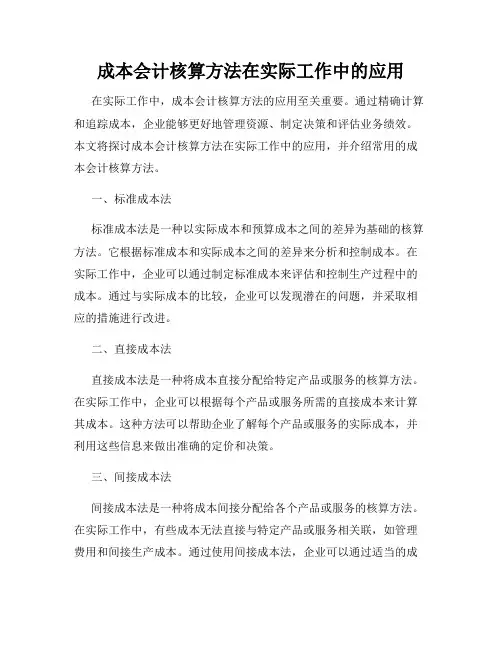 成本会计核算方法在实际工作中的应用

在实际工作中，成本会计核算方法的应用至关重要。通过精确计算和追踪成本，企业能够更好地管理资源、制定决策和评估业务绩效。本文将探讨成本会计核算方法在实际工作中的应用，并介绍常用的成本会计核算方法。

一、标准成本法

标准成本法是一种以实际成本和预算成本之间的差异为基础的核算方法。它根据标准成本和实际成本之间的差异来分析和控制成本。在实际工作中，企业可以通过制定标准成本来评估和控制生产过程中的成本。通过与实际成本的比较，企业可以发现潜在的问题，并采取相应的措施进行改进。

二、直接成本法

直接成本法是一种将成本直接分配给特定产品或服务的核算方法。在实际工作中，企业可以根据每个产品或服务所需的直接成本来计算其成本。这种方法可以帮助企业了解每个产品或服务的实际成本，并利用这些信息来做出准确的定价和决策。

三、间接成本法

间接成本法是一种将成本间接分配给各个产品或服务的核算方法。在实际工作中，有些成本无法直接与特定产品或服务相关联，如管理费用和间接生产成本。通过使用间接成本法，企业可以通过适当的成